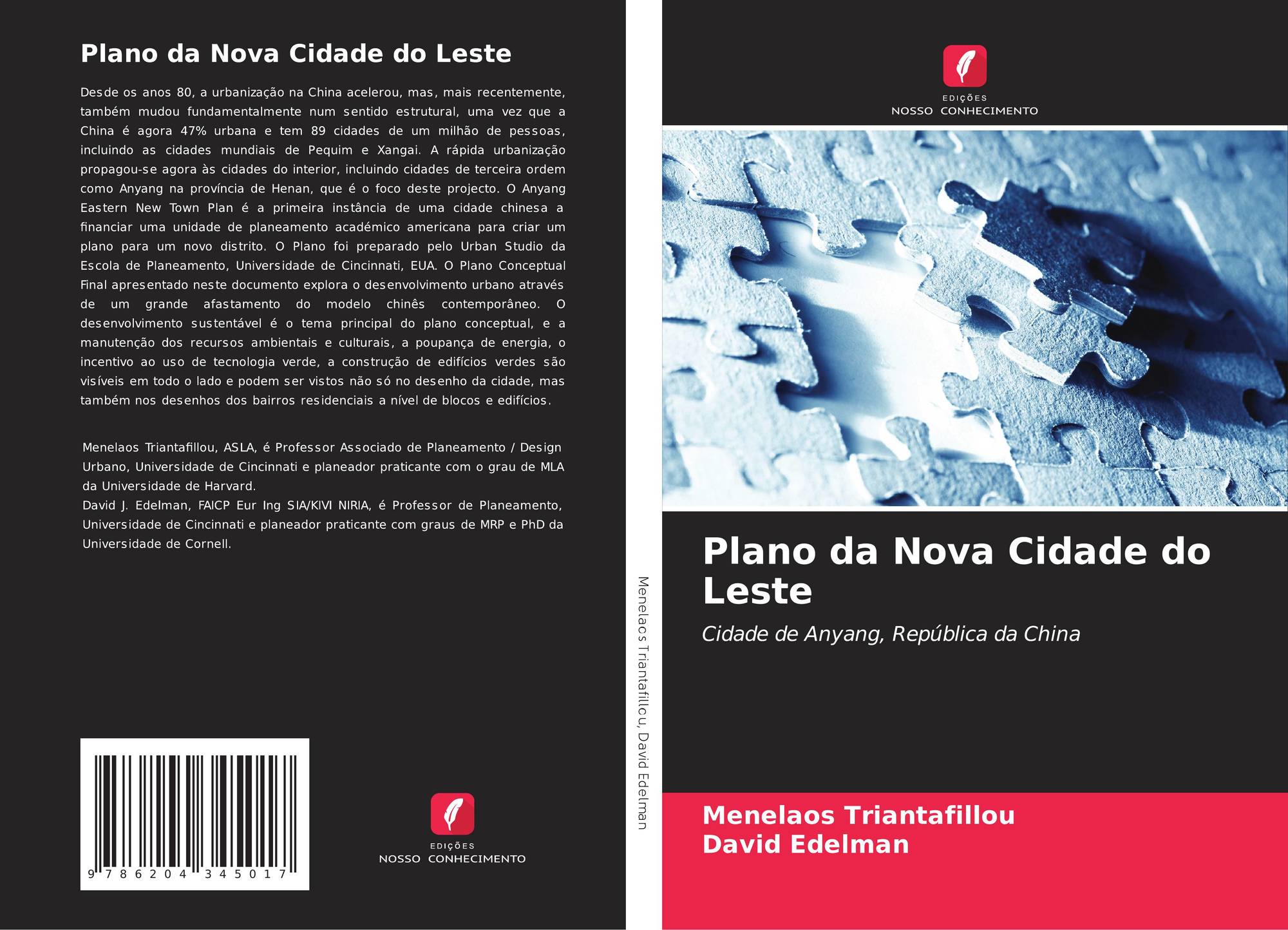 Plano da Nova Cidade do Leste

Desde os anos 80, a urbanização na China acelerou, mas, mais recentemente, também mudou fundamentalmente num sentido estrutural, uma vez que a China é agora 47% urbana e tem 89 cidades de um milhão de pessoas, incluindo as cidades mundiais de Pequim e Xangai. A rápida urbanização propagou-se agora às cidades do interior, incluindo cidades de terceira ordem como Anyang na província de Henan, que é o foco deste projecto. O Anyang Eastern New Town Plan é a primeira instância de uma cidade chinesa a financiar uma unidade de planeamento académico americana para criar um plano para um novo distrito. O Plano foi preparado pelo Urban Studio da Escola de Planeamento, Universidade de Cincinnati, EUA. O Plano Conceptual Final apresentado neste documento explora o desenvolvimento urbano através de um grande afastamento do modelo chinês contemporâneo. O desenvolvimento sustentável é o tema principal do plano conceptual, e a manutenção dos recursos ambientais e culturais, a poupança de energia, o incentivo ao uso de tecnologia verde, a construção de edifícios verdes são visíveis em todo o lado e podem ser vistos não só no desenho da cidade, mas também nos desenhos dos bairros residenciais a nível de blocos e edifícios.

Menelaos Triantafillou, ASLA, é Professor Associado de Planeamento / Design Urbano, Universidade de Cincinnati e planeador praticante com o grau de MLA da Universidade de Harvard.
David J. Edelman, FAICP Eur Ing SIA/KIVI NIRIA, é Professor de Planeamento, Universidade de Cincinnati e planeador praticante com graus de MRP e PhD da Universidade de Cornell.

9 786204 345017

EDIÇÕES
NOSSO CONHECIMENTO

Menelaos Triantafillou, David Edelman

EDIÇÕES
NOSSO CONHECIMENTO

Plano da Nova Cidade do Leste

Cidade de Anyang, República da China

Menelaos Triantafillou
David Edelman